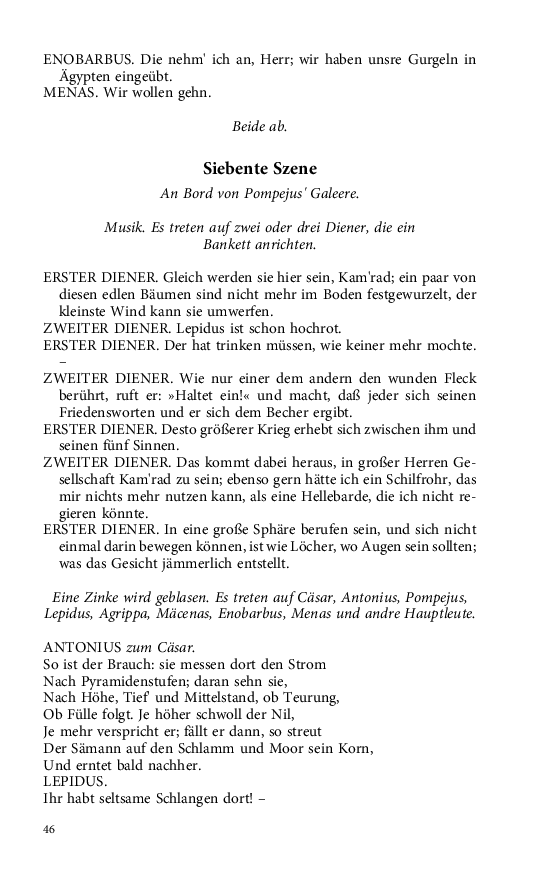 ENOBARBUS. Die nehm' ich an, Herr; wir haben unsre Gurgeln in Ägypten eingeübt.
MENAS. Wir wollen gehn.

Beide ab.

Siebente Szene

An Bord von Pompejus' Galeere.

Musik. Es treten auf zwei oder drei Diener, die ein Bankett anrichten.

ERSTER DIENER. Gleich werden sie hier sein, Kam'rad; ein paar von diesen edlen Bäumen sind nicht mehr im Boden festgewurzelt, der kleinste Wind kann sie umwerfen.
ZWEITER DIENER. Lepidus ist schon hochrot.
ERSTER DIENER. Der hat trinken müssen, wie keiner mehr mochte. –
ZWEITER DIENER. Wie nur einer dem andern den wunden Fleck berührt, ruft er: »Haltet ein!« und macht, daß jeder sich seinen Friedensworten und er sich dem Becher ergibt.
ERSTER DIENER. Desto größerer Krieg erhebt sich zwischen ihm und seinen fünf Sinnen.
ZWEITER DIENER. Das kommt dabei heraus, in großer Herren Gesellschaft Kam'rad zu sein; ebenso gern hätte ich ein Schilfrohr, das mir nichts mehr nutzen kann, als eine Hellebarde, die ich nicht regieren könnte.
ERSTER DIENER. In eine große Sphäre berufen sein, und sich nicht einmal darin bewegen können, ist wie Löcher, wo Augen sein sollten; was das Gesicht jämmerlich entstellt.

Eine Zinke wird geblasen. Es treten auf Cäsar, Antonius, Pompejus, Lepidus, Agrippa, Mäcenas, Enobarbus, Menas und andre Hauptleute.

ANTONIUS zum Cäsar.
So ist der Brauch: sie messen dort den Strom
Nach Pyramidenstufen; daran sehn sie,
Nach Höhe, Tief' und Mittelstand, ob Teurung,
Ob Fülle folgt. Je höher schwoll der Nil,
Je mehr verspricht er; fällt er dann, so streut
Der Sämann auf den Schlamm und Moor sein Korn,
Und erntet bald nachher.
LEPIDUS.
Ihr habt seltsame Schlangen dort! –

46